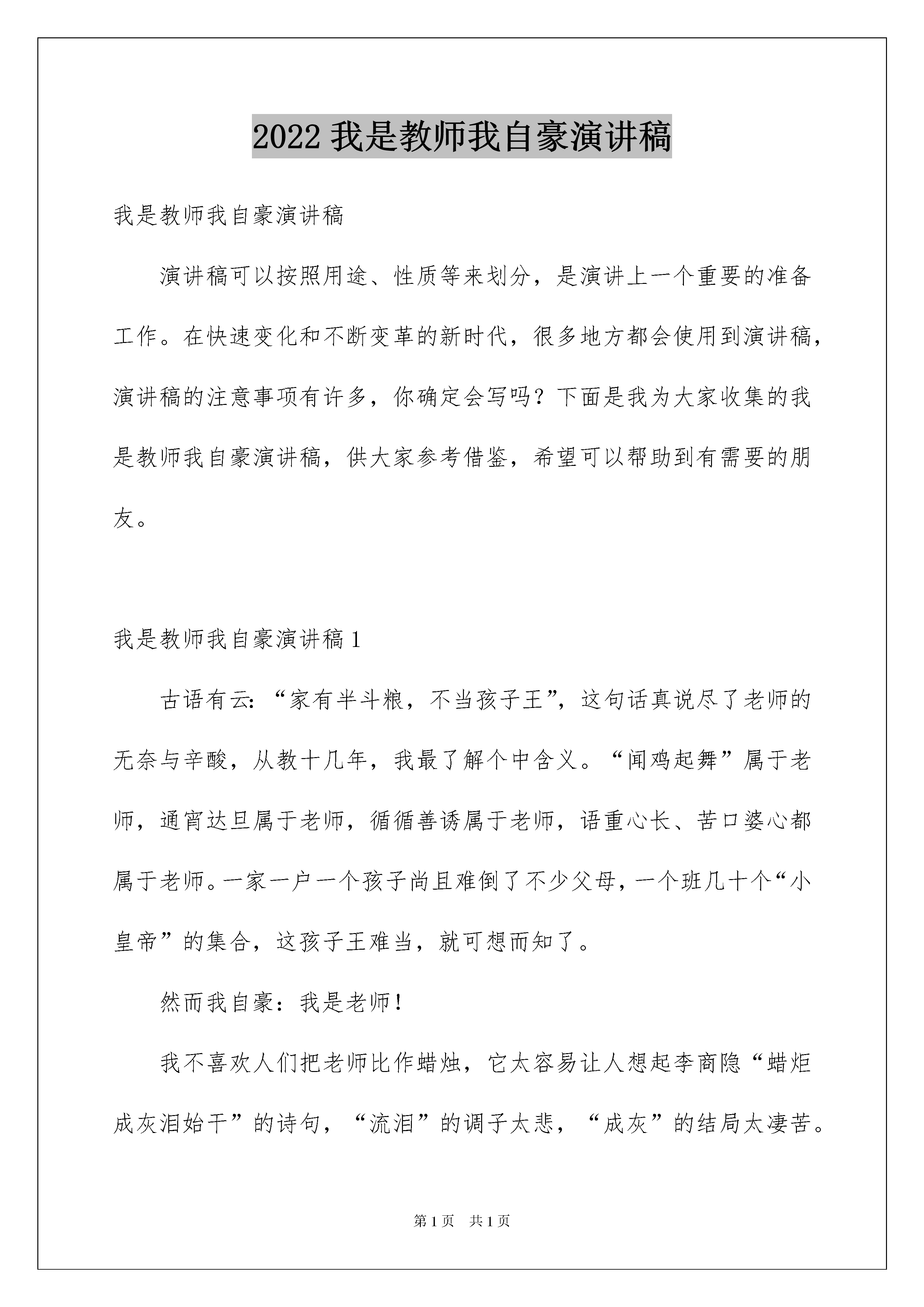 2022 我是教师我自豪演讲稿

我是教师我自豪演讲稿

演讲稿可以按照用途、性质等来划分，是演讲上一个重要的准备工作。在快速变化和不断变革的新时代，很多地方都会使用到演讲稿，演讲稿的注意事项有许多，你确定会写吗？下面是我为大家收集的我是教师我自豪演讲稿，供大家参考借鉴，希望可以帮助到有需要的朋友。

我是教师我自豪演讲稿 1

古语有云:“家有半斗粮，不当孩子王”，这句话真说尽了老师的无奈与辛酸，从教十几年，我最了解个中含义。“闻鸡起舞”属于老师，通宵达旦属于老师，循循善诱属于老师，语重心长、苦口婆心都属于老师。一家一户一个孩子尚且难倒了不少父母，一个班几十个“小皇帝”的集合，这孩子王难当，就可想而知了。

然而我自豪：我是老师!

我不喜欢人们把老师比作蜡烛，它太容易让人想起李商隐“蜡炬成灰泪始干”的诗句，“流泪”的调子太悲，“成灰”的结局太凄苦。

第 1 页 共 1 页